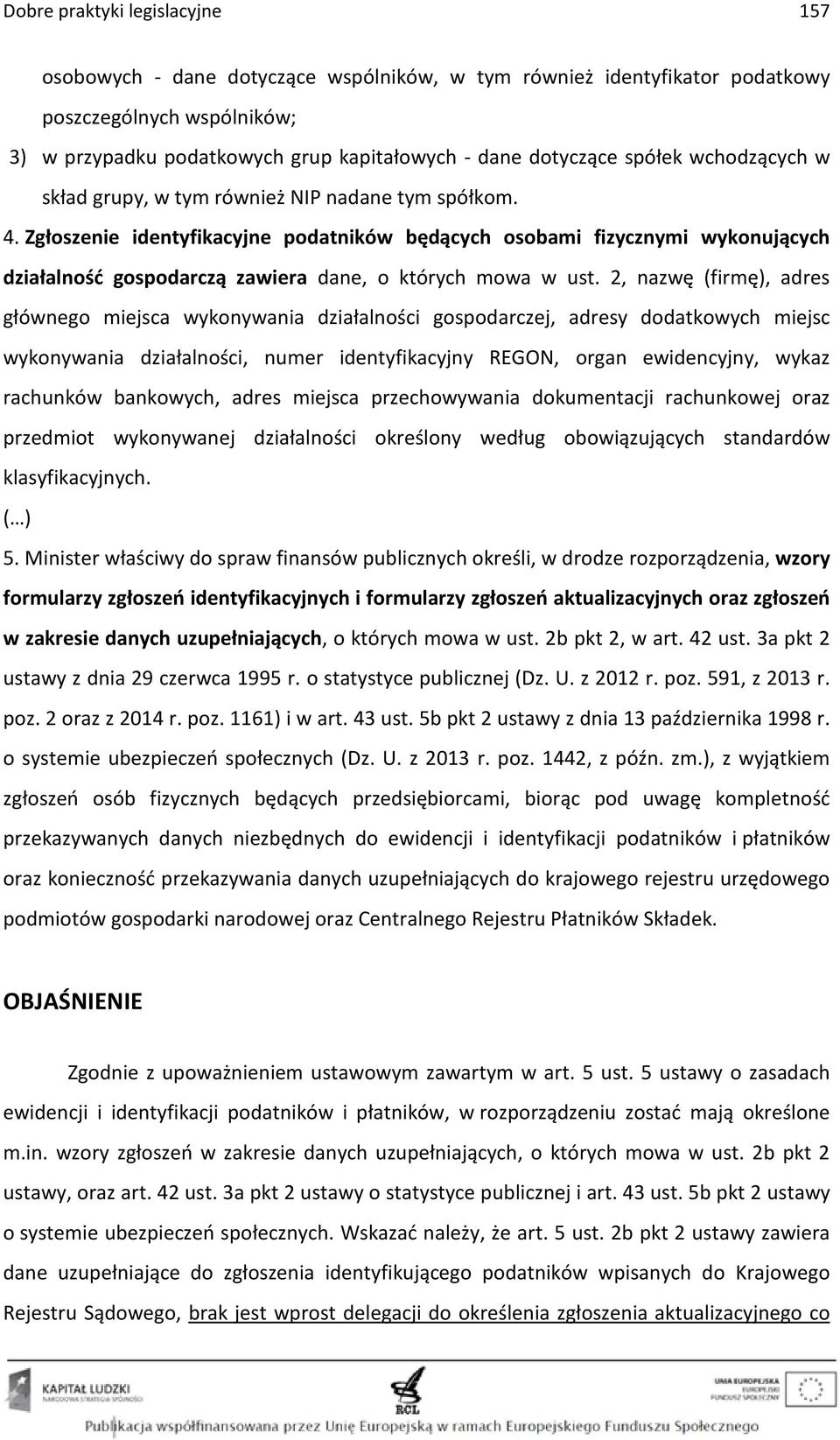 Dobre praktyki legislacyjne 157

osobowych - dane dotyczące wspólników, w tym również identyfikator podatkowy poszczególnych wspólników;

3) w przypadku podatkowych grup kapitałowych - dane dotyczące spółek wchodzących w skład grupy, w tym również NIP nadane tym spółkom.

4. Zgłoszenie identyfikacyjne podatników będących osobami fizycznymi wykonujących działalność gospodarczą zawiera dane, o których mowa w ust. 2, nazwę (firmę), adres głównego miejsca wykonywania działalności gospodarczej, adresy dodatkowych miejsc wykonywania działalności, numer identyfikacyjny REGON, organ ewidencyjny, wykaz rachunków bankowych, adres miejsca przechowywania dokumentacji rachunkowej oraz przedmiot wykonywanej działalności określony według obowiązujących standardów klasyfikacyjnych.

(…)

5. Minister właściwy do spraw finansów publicznych określi, w drodze rozporządzenia, wzory formularzy zgłoszeń identyfikacyjnych i formularzy zgłoszeń aktualizacyjnych oraz zgłoszeń w zakresie danych uzupełniających, o których mowa w ust. 2b pkt 2, w art. 42 ust. 3a pkt 2 ustawy z dnia 29 czerwca 1995 r. o statystyce publicznej (Dz. U. z 2012 r. poz. 591, z 2013 r. poz. 2 oraz z 2014 r. poz. 1161) i w art. 43 ust. 5b pkt 2 ustawy z dnia 13 października 1998 r. o systemie ubezpieczeń społecznych (Dz. U. z 2013 r. poz. 1442, z późn. zm.), z wyjątkiem zgłoszeń osób fizycznych będących przedsiębiorcami, biorąc pod uwagę kompletność przekazywanych danych niezbędnych do ewidencji i identyfikacji podatników i płatników oraz konieczność przekazywania danych uzupełniających do krajowego rejestru urzędowego podmiotów gospodarki narodowej oraz Centralnego Rejestru Płatników Składek.

OBJAŚNIENIE

Zgodnie z upoważnieniem ustawowym zawartym w art. 5 ust. 5 ustawy o zasadach ewidencji i identyfikacji podatników i płatników, w rozporządzeniu zostać mają określone m.in. wzory zgłoszeń w zakresie danych uzupełniających, o których mowa w ust. 2b pkt 2 ustawy, oraz art. 42 ust. 3a pkt 2 ustawy o statystyce publicznej i art. 43 ust. 5b pkt 2 ustawy o systemie ubezpieczeń społecznych. Wskazać należy, że art. 5 ust. 2b pkt 2 ustawy zawiera dane uzupełniające do zgłoszenia identyfikującego podatników wpisanych do Krajowego Rejestru Sądowego, brak jest wprost delegacji do określenia zgłoszenia aktualizacyjnego co

KAPITAŁ LUDZKI NARODOWA STRATEGIA SPÓJNOŚCI

RCL

UNIA EUROPEJSKA EUROPEJSKI FUNDUSZ SPOŁECZNY

Publikacja współfinansowana przez Unię Europejską w ramach Europejskiego Funduszu Społecznego